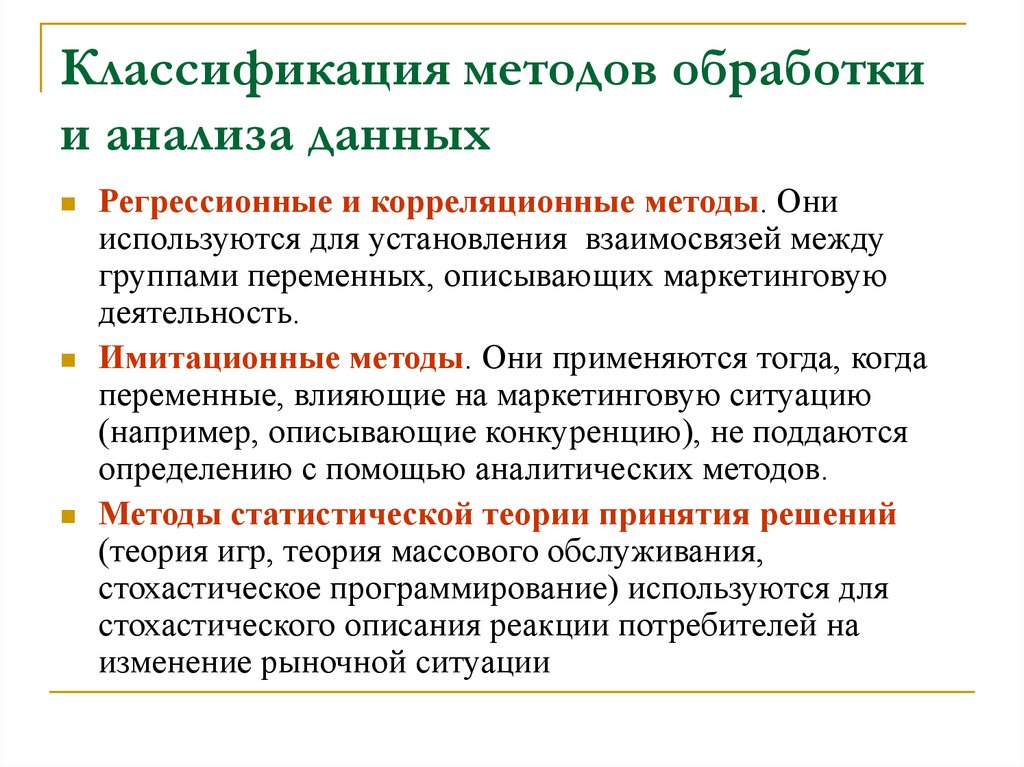 Классификация методов обработки и анализа данных

Регрессионные и корреляционные методы. Они используются для установления  взаимосвязей между группами переменных, описывающих маркетинговую деятельность.

Имитационные методы. Они применяются тогда, когда переменные, влияющие на маркетинговую ситуацию (например, описывающие конкуренцию), не поддаются определению с помощью аналитических методов.

Методы статистической теории принятия решений (теория игр, теория массового обслуживания, стохастическое программирование) используются для стохастического описания реакции потребителей на изменение рыночной ситуации